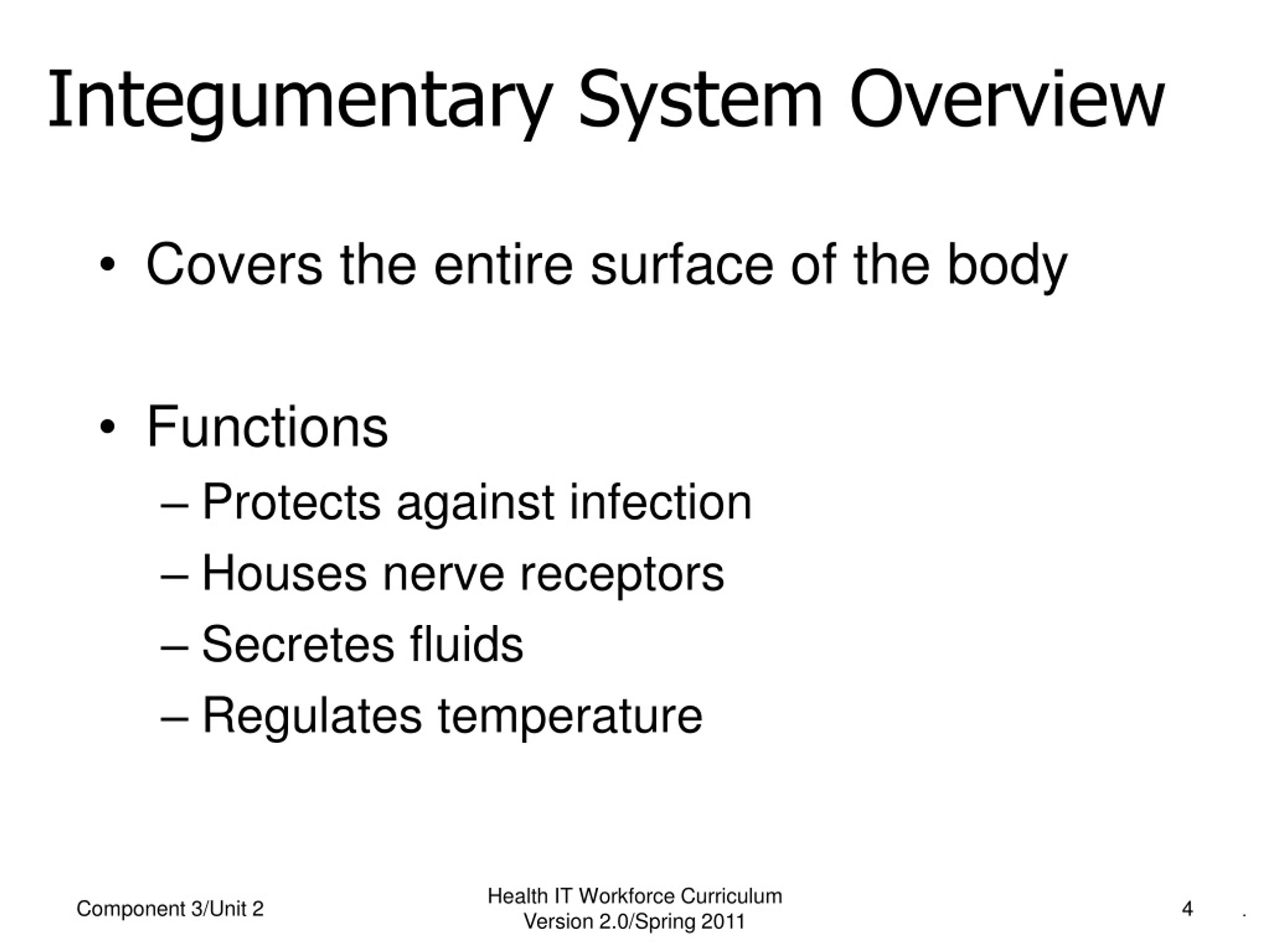 Integumentary System Overview

• Covers the entire surface of the body

• Functions
– Protects against infection
– Houses nerve receptors
– Secretes fluids
– Regulates temperature

Component 3/Unit 2

Health IT Workforce Curriculum
Version 2.0/Spring 2011

4